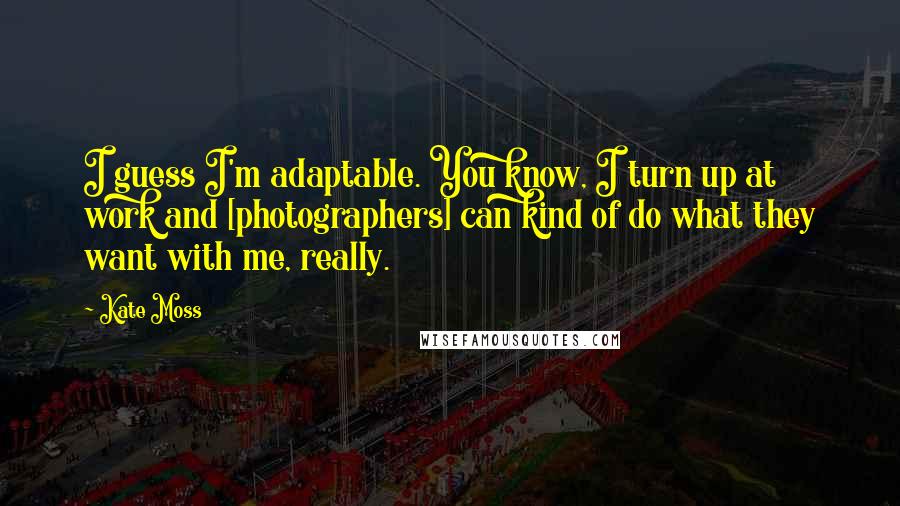 I guess I'm adaptable. You know, I turn up at work and [photographers] can kind of do what they want with me, really.

- Kate Moss

WISEFAMOUSQUOTES.COM